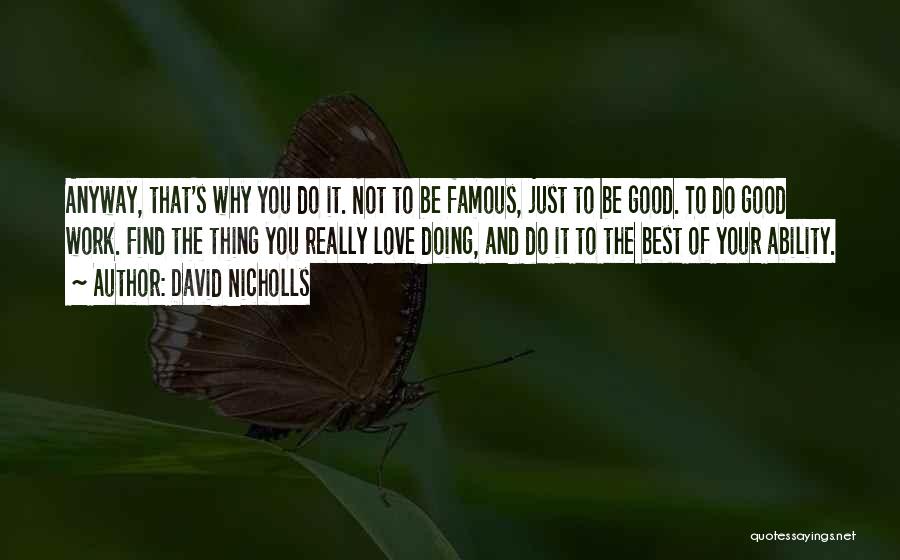 ANYWAY, THAT'S WHY YOU DO IT. NOT TO BE FAMOUS, JUST TO BE GOOD. TO DO GOOD WORK. FIND THE THING YOU REALLY LOVE DOING, AND DO IT TO THE BEST OF YOUR ABILITY.
~ AUTHOR: DAVID NICHOLLS

quotessayings.net